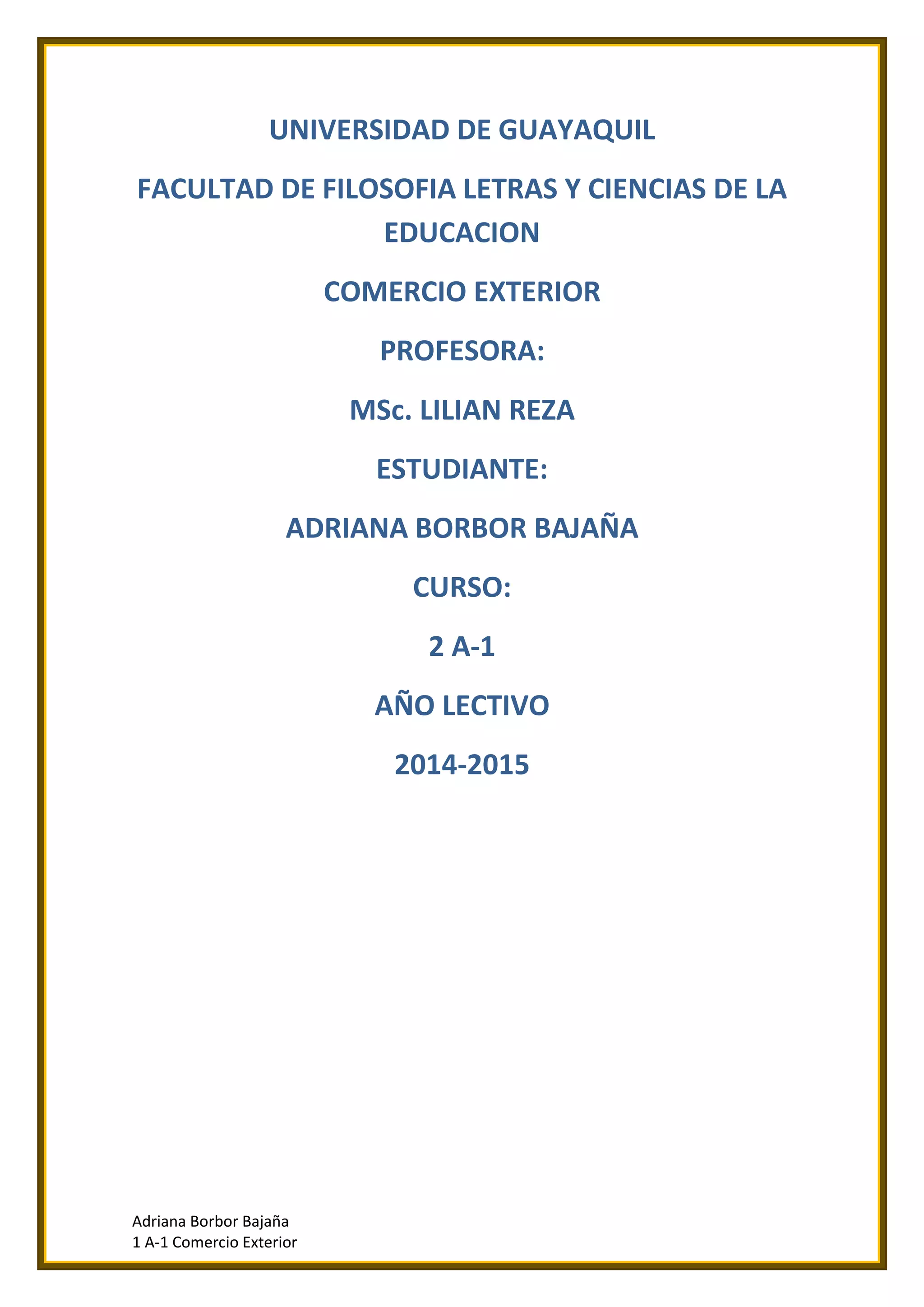 UNIVERSIDAD DE GUAYAQUIL

FACULTAD DE FILOSOFIA LETRAS Y CIENCIAS DE LA EDUCACION

COMERCIO EXTERIOR

PROFESORA:

MSc. LILIAN REZA

ESTUDIANTE:

ADRIANA BORBOR BAJAÑA

CURSO:

2 A-1

AÑO LECTIVO

2014-2015

Adriana Borbor Bajaña
1 A-1 Comercio Exterior